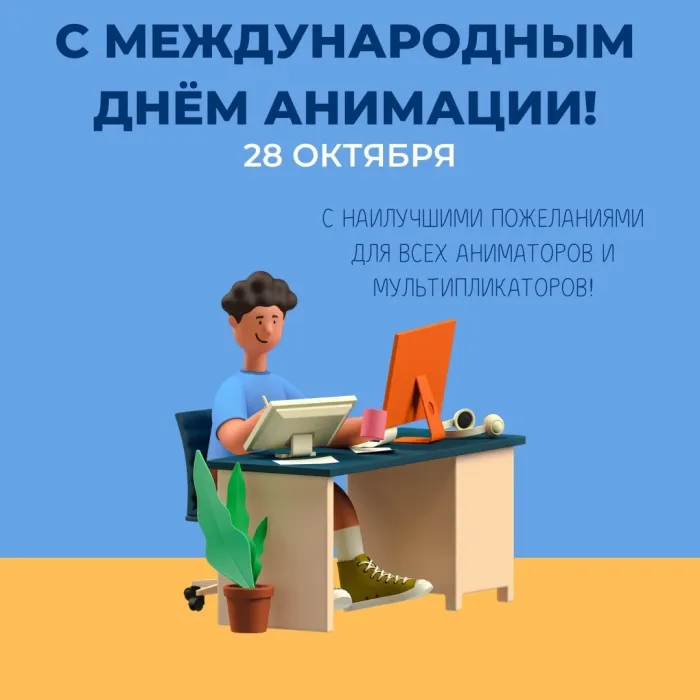 С МЕЖДУНАРОДНЫМ ДНЁМ АНИМАЦИИ!
28 ОКТЯБРЯ

С НАИЛУЧШИМИ ПОЖЕЛАНИЯМИ ДЛЯ ВСЕХ АНИМАТОРОВ И МУЛЬТИПЛИКАТОРОВ!